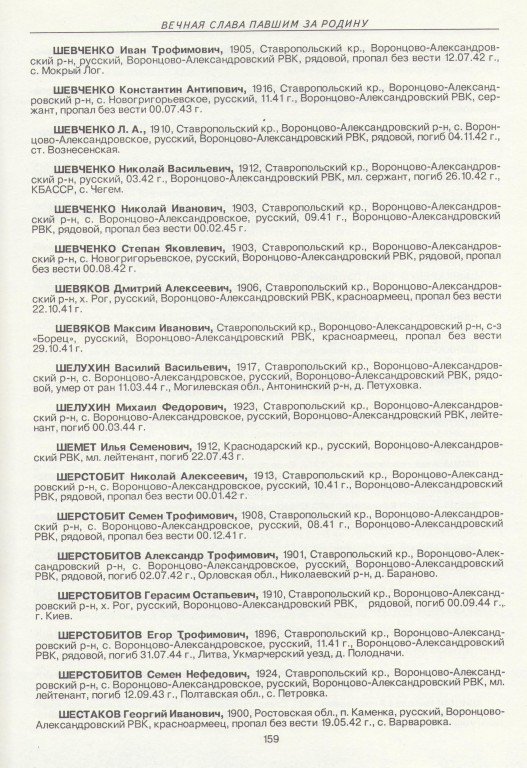 ВЕЧНАЯ СЛАВА ПАВШИМ ЗА РОДИНУ

ШЕВЧЕНКО Иван Трофимович, 1905, Ставропольский кр., Воронцово-Александровский р-н, русский, Воронцово-Александровский РВК, рядовой, пропал без вести 12.07.42 г., с. Мокрый Лог.

ШЕВЧЕНКО Константин Антипович, 1916, Ставропольский кр., Воронцово-Александровский р-н, с. Новогригорьевское, русский, 11.41 г., Воронцово-Александровский РВК, сержант, пропал без вести 00.07.43 г.

ШЕВЧЕНКО Л. А., 1910, Ставропольский кр., Воронцово-Александровский р-н, с. Воронцово-Александровское, русский, Воронцово-Александровский РВК, рядовой, погиб 04.11.42 г., ст. Вознесенская.

ШЕВЧЕНКО Николай Васильевич, 1912, Ставропольский кр., Воронцово-Александровский р-н, русский, 03.42 г., Воронцово-Александровский РВК, мл. сержант, погиб 26.10.42 г., КБАССР, с. Чегем.

ШЕВЧЕНКО Николай Иванович, 1903, Ставропольский кр., Воронцово-Александровский р-н, с. Воронцово-Александровское, русский, 09.41 г., Воронцово-Александровский РВК, рядовой, пропал без вести 00.02.45 г.

ШЕВЧЕНКО Степан Яковлевич, 1903, Ставропольский кр., Воронцово-Александровский р-н, с. Новогригорьевское, русский, Воронцово-Александровский РВК, рядовой, пропал без вести 00.08.42 г.

ШЕВЯКОВ Дмитрий Алексеевич, 1906, Ставропольский кр., Воронцово-Александровский р-н, х. Рог, русский, Воронцово-Александровский РВК, красноармеец, пропал без вести 22.10.41 г.

ШЕВЯКОВ Максим Иванович, Ставропольский кр., Воронцово-Александровский р-н, с-з «Борец», русский, Воронцово-Александровский РВК, красноармеец, пропал без вести 29.10.41 г.

ШЕЛУХИН Василий Васильевич, 1917, Ставропольский кр., Воронцово-Александровский р-н, с. Воронцово-Александровское, русский, Воронцово-Александровский РВК, рядовой, умер от ран 11.03.44 г., Могилевская обл., Антонинский р-н, д. Петуховка.

ШЕЛУХИН Михаил Федорович, 1923, Ставропольский кр., Воронцово-Александровский р-н, с. Воронцово-Александровское, русский, Воронцово-Александровский РВК, лейтенант, погиб 00.03.44 г.

ШЕМЕТ Илья Семенович, 1912, Краснодарский кр., русский, Воронцово-Александровский РВК, мл. лейтенант, погиб 22.07.43 г.

ШЕРСТОБИТ Николай Алексеевич, 1913, Ставропольский кр., Воронцово-Александровский р-н, с. Воронцово-Александровское, русский, 10.41 г., Воронцово-Александровский РВК, рядовой, пропал без вести 00.01.42 г.

ШЕРСТОБИТ Семен Трофимович, 1908, Ставропольский кр., Воронцово-Александровский р-н, с. Воронцово-Александровское, русский, 08.41 г., Воронцово-Александровский РВК, рядовой, пропал без вести 00.12.41 г.

ШЕРСТОБИТОВ Александр Трофимович, 1901, Ставропольский кр., Воронцово-Александровский р-н, с. Воронцово-Александровское, русский, Воронцово-Александровский РВК, рядовой, погиб 02.07.42 г., Орловская обл., Николаевский р-н, д. Бараново.

ШЕРСТОБИТОВ Герасим Остапьевич, 1910, Ставропольский кр., Воронцово-Александровский р-н, х. Рог, русский, Воронцово-Александровский РВК, рядовой, погиб 00.09.44 г., г. Киев.

ШЕРСТОБИТОВ Егор Трофимович, 1896, Ставропольский кр., Воронцово-Александровский р-н, с. Воронцово-Александровское, русский, 11.41 г., Воронцово-Александровский РВК, рядовой, погиб 31.07.44 г., Литва, Укмарчерский уезд, д. Полодначи.

ШЕРСТОБИТОВ Семен Нефедович, 1924, Ставропольский кр., Воронцово-Александровский р-н, с. Воронцово-Александровское, русский, Воронцово-Александровский РВК, мл. лейтенант, погиб 12.09.43 г., Полтавская обл., с. Петровка.

ШЕСТАКОВ Георгий Иванович, 1900, Ростовская обл., п. Каменка, русский, Воронцово-Александровский РВК, красноармеец, пропал без вести 19.05.42 г., с. Варваровка.

159